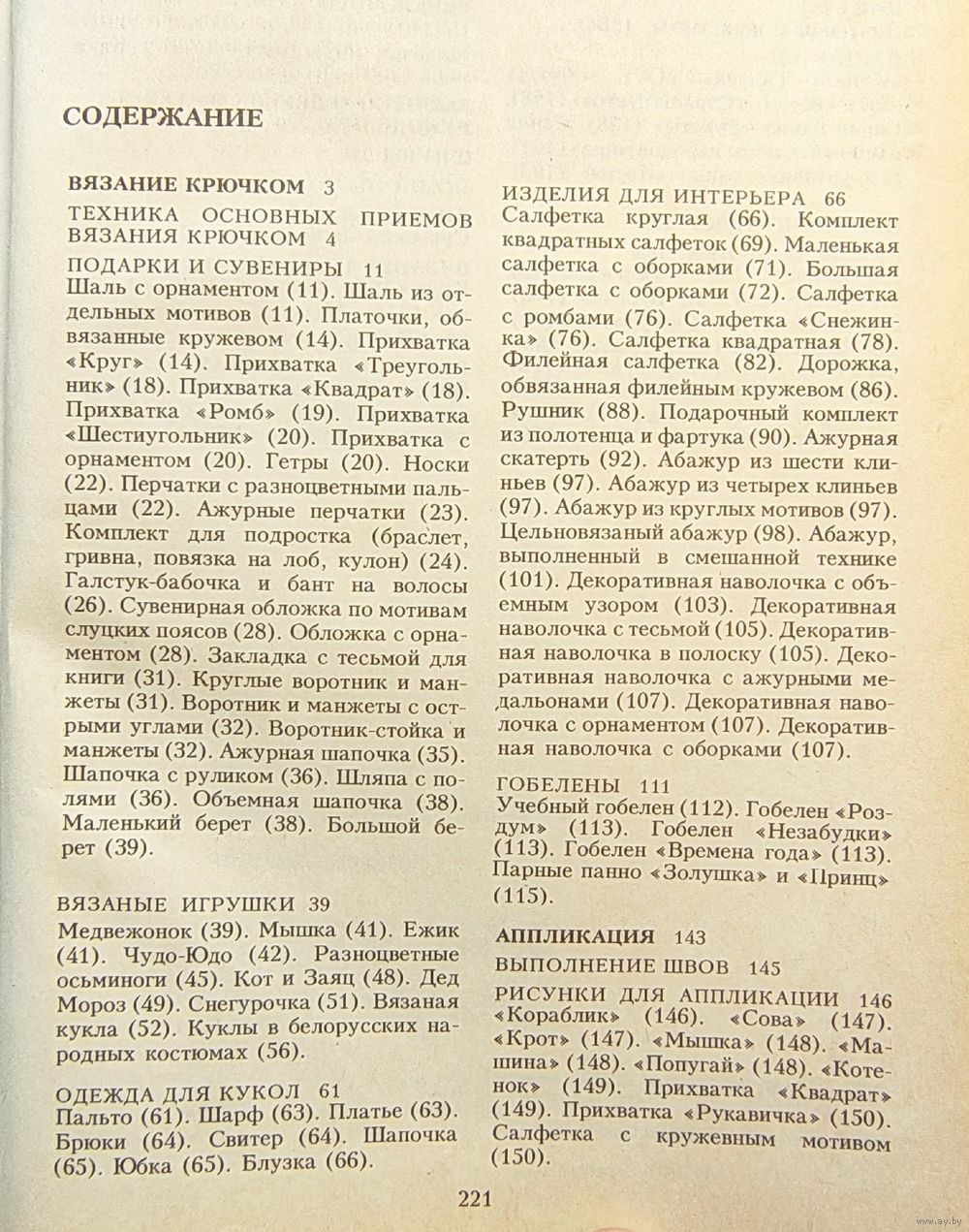 СОДЕРЖАНИЕ

ВЯЗАНИЕ КРЮЧКОМ 3

ТЕХНИКА ОСНОВНЫХ ПРИЕМОВ ВЯЗАНИЯ КРЮЧКОМ 4

ПОДАРКИ И СУВЕНИРЫ 11
Шаль с орнаментом (11). Шаль из отдельных мотивов (11). Платочки, обвязанные кружевом (14). Прихватка «Круг» (14). Прихватка «Треугольник» (18). Прихватка «Квадрат» (18). Прихватка «Ромб» (19). Прихватка «Шестиугольник» (20). Прихватка с орнаментом (20). Гетры (20). Носки (22). Перчатки с разноцветными пальцами (22). Ажурные перчатки (23). Комплект для подростка (браслет, гривна, повязка на лоб, кулон) (24). Галстук-бабочка и бант на волосы (26). Сувенирная обложка по мотивам слуцких поясов (28). Обложка с орнаментом (28). Закладка с тесьмой для книги (31). Круглые воротник и манжеты (31). Воротник и манжеты с острыми углами (32). Воротник-стойка и манжеты (32). Ажурная шапочка (35). Шапочка с руликом (36). Шляпа с полями (36). Объемная шапочка (38). Маленький берет (38). Большой берет (39).

ВЯЗАНЫЕ ИГРУШКИ 39
Медвежонок (39). Мышка (41). Ежик (41). Чудо-Юдо (42). Разноцветные осьминоги (45). Кот и Заяц (48). Дед Мороз (49). Снегурочка (51). Вязаная кукла (52). Куклы в белорусских народных костюмах (56).

ОДЕЖДА ДЛЯ КУКОЛ 61
Пальто (61). Шарф (63). Платье (63). Брюки (64). Свитер (64). Шапочка (65). Юбка (65). Блузка (66).

ИЗДЕЛИЯ ДЛЯ ИНТЕРЬЕРА 66
Салфетка круглая (66). Комплект квадратных салфеток (69). Маленькая салфетка с оборками (71). Большая салфетка с оборками (72). Салфетка с ромбами (76). Салфетка «Снежинка» (76). Салфетка квадратная (78). Филейная салфетка (82). Дорожка, обвязанная филейным кружевом (86). Рушник (88). Подарочный комплект из полотенца и фартука (90). Ажурная скатерть (92). Абажур из шести клиньев (97). Абажур из четырех клиньев (97). Абажур из круглых мотивов (97). Цельновязаный абажур (98). Абажур, выполненный в смешанной технике (101). Декоративная наволочка с объемным узором (103). Декоративная наволочка с тесьмой (105). Декоративная наволочка в полоску (105). Декоративная наволочка с ажурными медальонами (107). Декоративная наволочка с орнаментом (107). Декоративная наволочка с оборками (107).

ГОБЕЛЕНЫ 111
Учебный гобелен (112). Гобелен «Роздум» (113). Гобелен «Незабудки» (113). Гобелен «Времена года» (113). Парные панно «Золушка» и «Принц» (115).

АППЛИКАЦИЯ 143

ВЫПОЛНЕНИЕ ШВОВ 145

РИСУНКИ ДЛЯ АППЛИКАЦИИ 146
«Кораблик» (146). «Сова» (147). «Крот» (147). «Мышка» (148). «Машина» (148). «Попугай» (148). «Котенок» (149). Прихватка «Квадрат» (149). Прихватка «Рукавичка» (150). Салфетка с кружевным мотивом (150).

221

www.ay.by